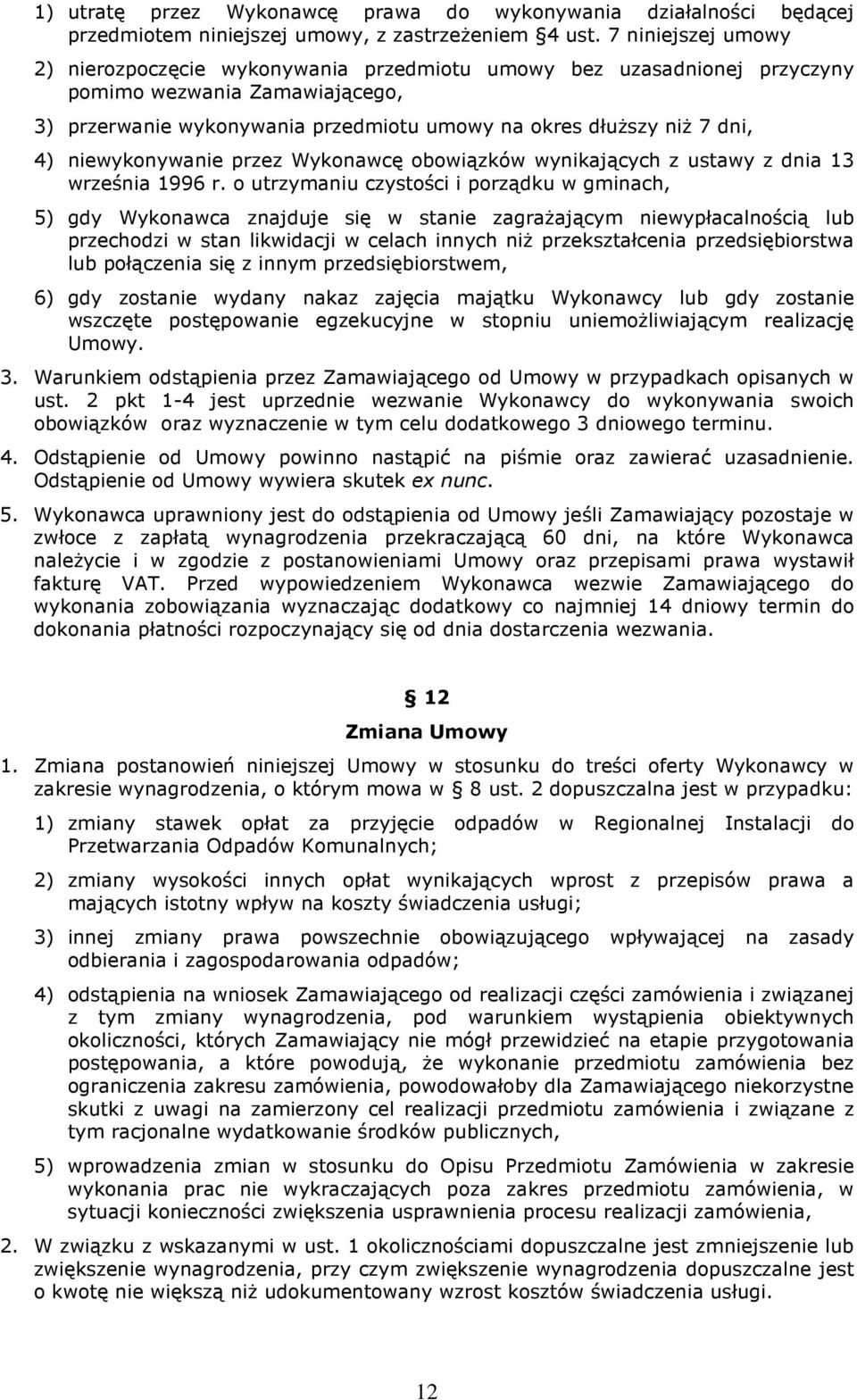 1) utratę przez Wykonawcę prawa do wykonywania działalności będącej przedmiotem niniejszej umowy, z zastrzeżeniem §4 ust. 7 niniejszej umowy

2) nierozpoczęcie wykonywania przedmiotu umowy bez uzasadnionej przyczyny pomimo wezwania Zamawiającego,

3) przerwanie wykonywania przedmiotu umowy na okres dłuższy niż 7 dni,

4) niewykonywanie przez Wykonawcę obowiązków wynikających z ustawy z dnia 13 września 1996 r. o utrzymaniu czystości i porządku w gminach,

5) gdy Wykonawca znajduje się w stanie zagrażającym niewypłacalnością lub przechodzi w stan likwidacji w celach innych niż przekształcenia przedsiębiorstwa lub połączenia się z innym przedsiębiorstwem,

6) gdy zostanie wydany nakaz zajęcia majątku Wykonawcy lub gdy zostanie wszczęte postępowanie egzekucyjne w stopniu uniemożliwiającym realizację Umowy.

3. Warunkiem odstąpienia przez Zamawiającego od Umowy w przypadkach opisanych w ust. 2 pkt 1-4 jest uprzednie wezwanie Wykonawcy do wykonywania swoich obowiązków oraz wyznaczenie w tym celu dodatkowego 3 dniowego terminu.

4. Odstąpienie od Umowy powinno nastąpić na piśmie oraz zawierać uzasadnienie. Odstąpienie od Umowy wywiera skutek ex nunc.

5. Wykonawca uprawniony jest do odstąpienia od Umowy jeśli Zamawiający pozostaje w zwłoce z zapłatą wynagrodzenia przekraczającą 60 dni, na które Wykonawca należycie i w zgodzie z postanowieniami Umowy oraz przepisami prawa wystawił fakturę VAT. Przed wypowiedzeniem Wykonawca wezwie Zamawiającego do wykonania zobowiązania wyznaczając dodatkowy co najmniej 14 dniowy termin do dokonania płatności rozpoczynający się od dnia dostarczenia wezwania.

§ 12
Zmiana Umowy

1. Zmiana postanowień niniejszej Umowy w stosunku do treści oferty Wykonawcy w zakresie wynagrodzenia, o którym mowa w § 8 ust. 2 dopuszczalna jest w przypadku:

1) zmiany stawek opłat za przyjęcie odpadów w Regionalnej Instalacji do Przetwarzania Odpadów Komunalnych;

2) zmiany wysokości innych opłat wynikających wprost z przepisów prawa a mających istotny wpływ na koszty świadczenia usługi;

3) innej zmiany prawa powszechnie obowiązującego wpływającej na zasady odbierania i zagospodarowania odpadów;

4) odstąpienia na wniosek Zamawiającego od realizacji części zamówienia i związanej z tym zmiany wynagrodzenia, pod warunkiem wystąpienia obiektywnych okoliczności, których Zamawiający nie mógł przewidzieć na etapie przygotowania postępowania, a które powodują, że wykonanie przedmiotu zamówienia bez ograniczenia zakresu zamówienia, powodowałoby dla Zamawiającego niekorzystne skutki z uwagi na zamierzony cel realizacji przedmiotu zamówienia i związane z tym racjonalne wydatkowanie środków publicznych,

5) wprowadzenia zmian w stosunku do Opisu Przedmiotu Zamówienia w zakresie wykonania prac nie wykraczających poza zakres przedmiotu zamówienia, w sytuacji konieczności zwiększenia usprawnienia procesu realizacji zamówienia,

2. W związku z wskazanymi w ust. 1 okolicznościami dopuszczalne jest zmniejszenie lub zwiększenie wynagrodzenia, przy czym zwiększenie wynagrodzenia dopuszczalne jest o kwotę nie większą niż udokumentowany wzrost kosztów świadczenia usługi.

12